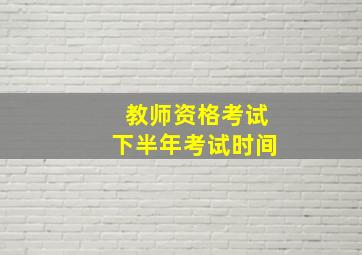 教师资格考试
下半年考试时间